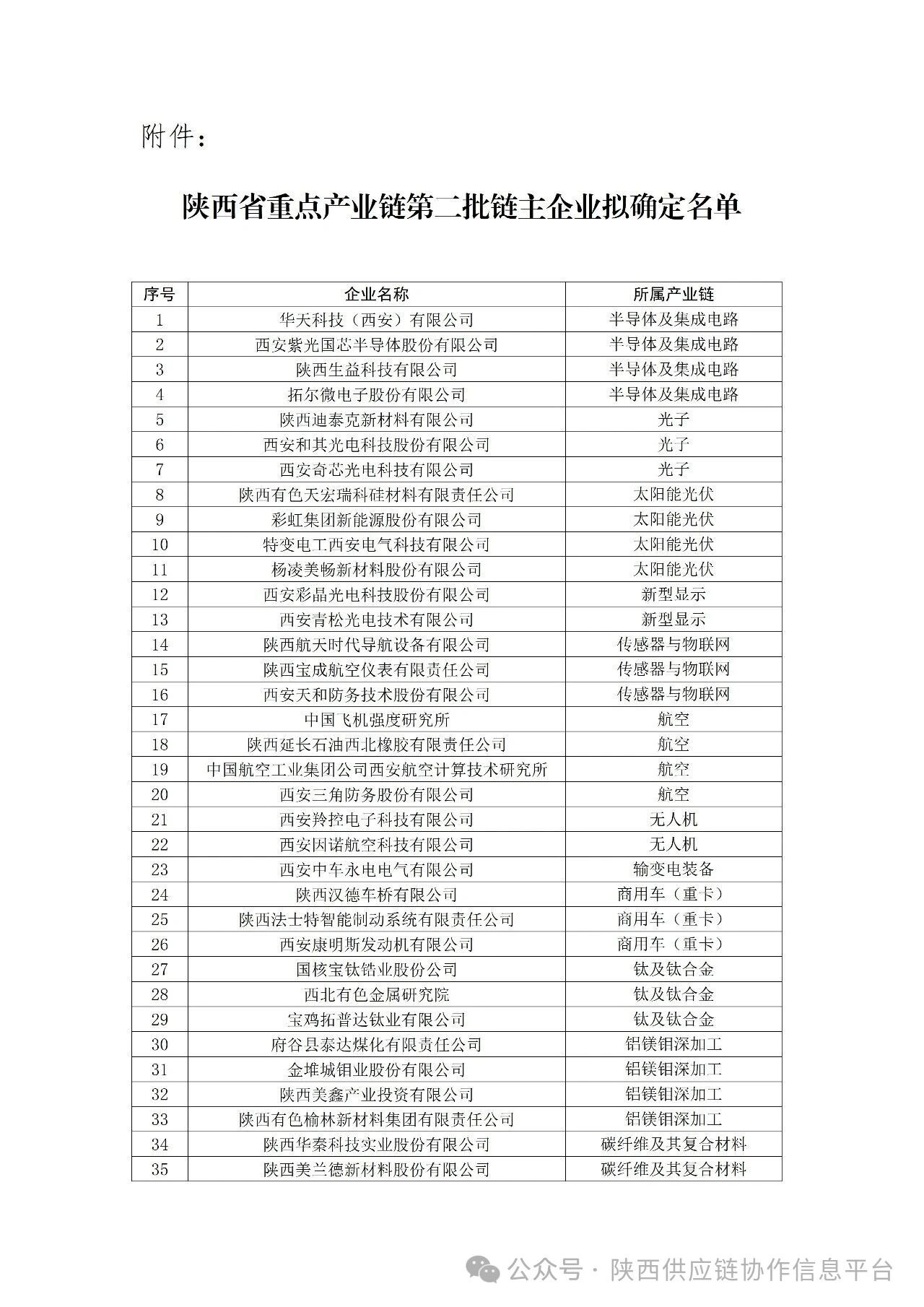 附件：

陕西省重点产业链第二批链主企业拟确定名单

| 序号 | 企业名称 | 所属产业链 |
|---|---|---|
| 1 | 华天科技（西安）有限公司 | 半导体及集成电路 |
| 2 | 西安紫光国芯半导体股份有限公司 | 半导体及集成电路 |
| 3 | 陕西生益科技有限公司 | 半导体及集成电路 |
| 4 | 拓尔微电子股份有限公司 | 半导体及集成电路 |
| 5 | 陕西迪泰克新材料有限公司 | 光子 |
| 6 | 西安和其光电科技股份有限公司 | 光子 |
| 7 | 西安奇芯光电科技有限公司 | 光子 |
| 8 | 陕西有色天宏瑞科硅材料有限责任公司 | 太阳能光伏 |
| 9 | 彩虹集团新能源股份有限公司 | 太阳能光伏 |
| 10 | 特变电工西安电气科技有限公司 | 太阳能光伏 |
| 11 | 杨凌美畅新材料股份有限公司 | 太阳能光伏 |
| 12 | 西安彩晶光电科技股份有限公司 | 新型显示 |
| 13 | 西安青松光电技术有限公司 | 新型显示 |
| 14 | 陕西航天时代导航设备有限公司 | 传感器与物联网 |
| 15 | 陕西宝成航空仪表有限责任公司 | 传感器与物联网 |
| 16 | 西安天和防务技术股份有限公司 | 传感器与物联网 |
| 17 | 中国飞机强度研究所 | 航空 |
| 18 | 陕西延长石油西北橡胶有限责任公司 | 航空 |
| 19 | 中国航空工业集团公司西安航空计算技术研究所 | 航空 |
| 20 | 西安三角防务股份有限公司 | 航空 |
| 21 | 西安羚控电子科技有限公司 | 无人机 |
| 22 | 西安因诺航空科技有限公司 | 无人机 |
| 23 | 西安中车永电电气有限公司 | 输变电装备 |
| 24 | 陕西汉德车桥有限公司 | 商用车（重卡） |
| 25 | 陕西法士特智能制动系统有限责任公司 | 商用车（重卡） |
| 26 | 西安康明斯发动机有限公司 | 商用车（重卡） |
| 27 | 国核宝钛锆业股份公司 | 钛及钛合金 |
| 28 | 西北有色金属研究院 | 钛及钛合金 |
| 29 | 宝鸡拓普达钛业有限公司 | 钛及钛合金 |
| 30 | 府谷县泰达煤化有限责任公司 | 铝镁钼深加工 |
| 31 | 金堆城钼业股份有限公司 | 铝镁钼深加工 |
| 32 | 陕西美鑫产业投资有限公司 | 铝镁钼深加工 |
| 33 | 陕西有色榆林新材料集团有限责任公司 | 铝镁钼深加工 |
| 34 | 陕西华秦科技实业股份有限公司 | 碳纤维及其复合材料 |
| 35 | 陕西美兰德新材料股份有限公司 | 碳纤维及其复合材料 |

公众号 · 陕西供应链协作信息平台